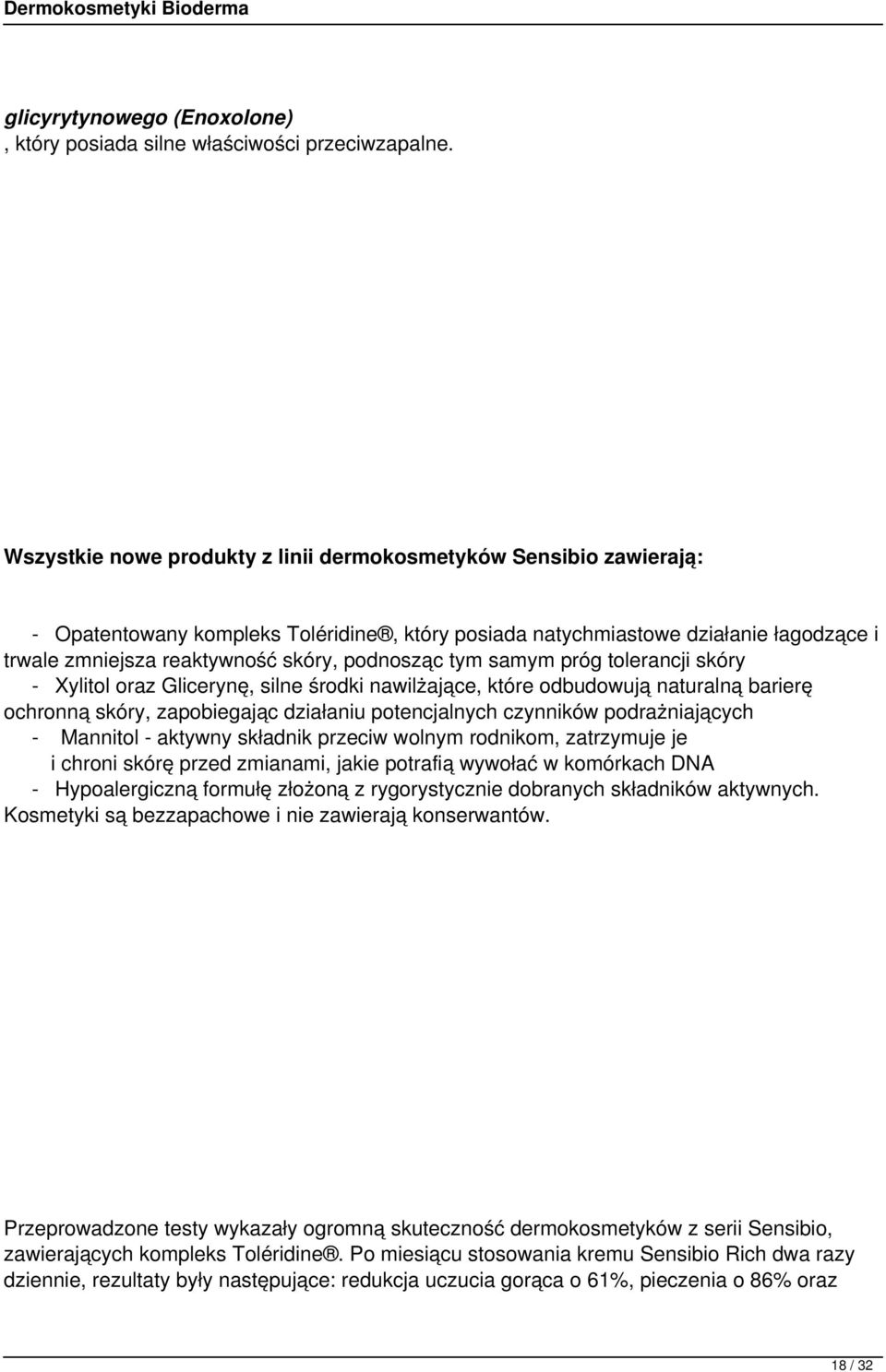 Dermokosmetyki Bioderma

glicyrytynowego (Enoxolone)
, który posiada silne właściwości przeciwzapalne.

Wszystkie nowe produkty z linii dermokosmetyków Sensibio zawierają:

- Opatentowany kompleks Toléridine®, który posiada natychmiastowe działanie łagodzące i trwale zmniejsza reaktywność skóry, podnosząc tym samym próg tolerancji skóry
- Xylitol oraz Glicerynę, silne środki nawilżające, które odbudowują naturalną barierę ochronną skóry, zapobiegając działaniu potencjalnych czynników podrażniających
- Mannitol - aktywny składnik przeciw wolnym rodnikom, zatrzymuje je i chroni skórę przed zmianami, jakie potrafią wywołać w komórkach DNA
- Hypoalergiczną formułę złożoną z rygorystycznie dobranych składników aktywnych. Kosmetyki są bezzapachowe i nie zawierają konserwantów.

Przeprowadzone testy wykazały ogromną skuteczność dermokosmetyków z serii Sensibio, zawierających kompleks Toléridine®. Po miesiącu stosowania kremu Sensibio Rich dwa razy dziennie, rezultaty były następujące: redukcja uczucia gorąca o 61%, pieczenia o 86% oraz

18 / 32